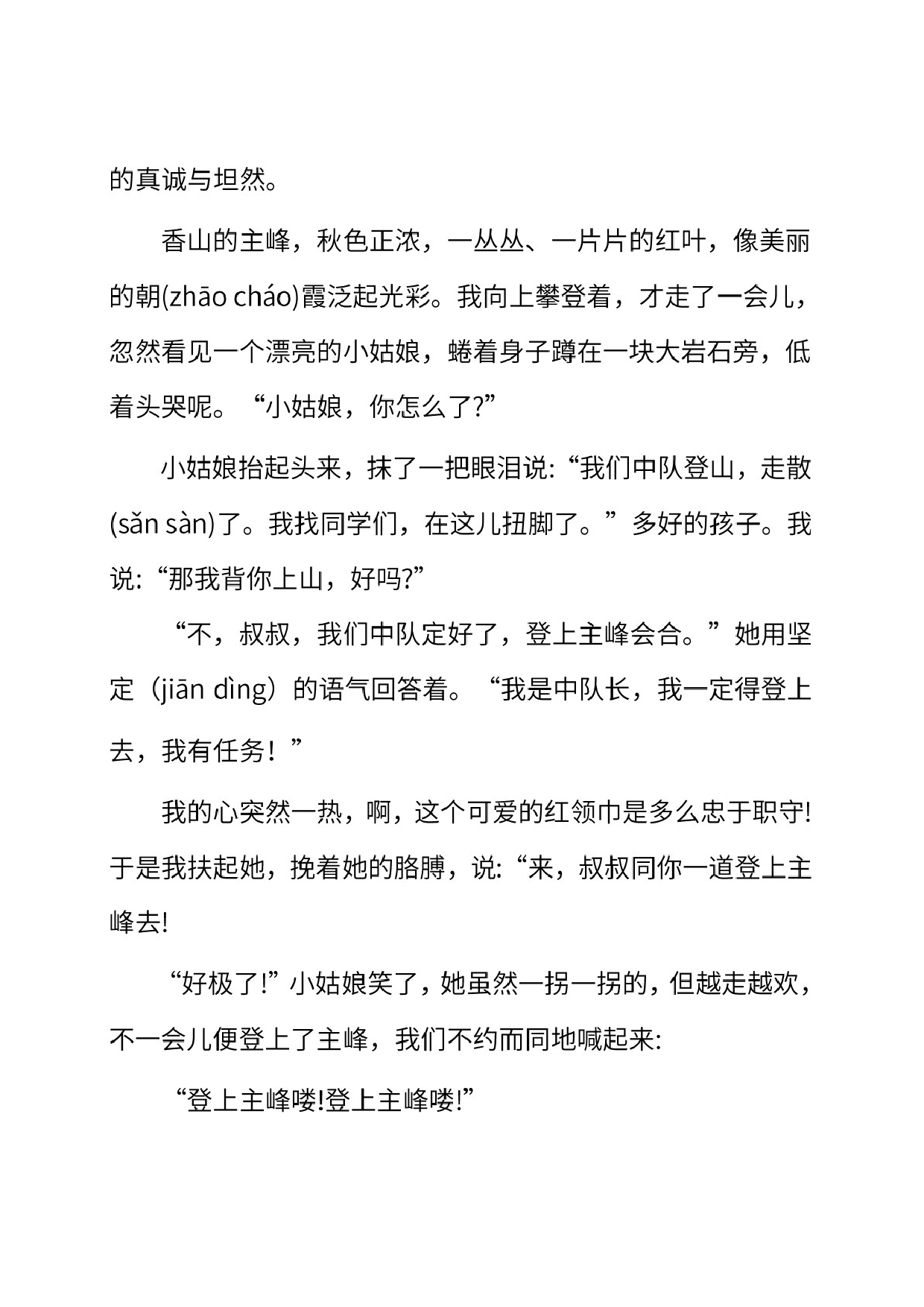 的真诚与坦然。

香山的主峰，秋色正浓，一丛丛、一片片的红叶，像美丽的朝(zhāo cháo)霞泛起光彩。我向上攀登着，才走了一会儿，忽然看见一个漂亮的小姑娘，蜷着身子蹲在一块大岩石旁，低着头哭呢。“小姑娘，你怎么了?”

小姑娘抬起头来，抹了一把眼泪说:“我们中队登山，走散(sǎn sàn)了。我找同学们，在这儿扭脚了。”多好的孩子。我说:“那我背你上山，好吗?”

“不，叔叔，我们中队定好了，登上主峰会合。”她用坚定（jiān dìng）的语气回答着。“我是中队长，我一定得登上去，我有任务！”

我的心突然一热，啊，这个可爱的红领巾是多么忠于职守!于是我扶起她，挽着她的胳膊，说:“来，叔叔同你一道登上主峰去!

“好极了!”小姑娘笑了，她虽然一拐一拐的，但越走越欢，不一会儿便登上了主峰，我们不约而同地喊起来:

“登上主峰喽!登上主峰喽!”